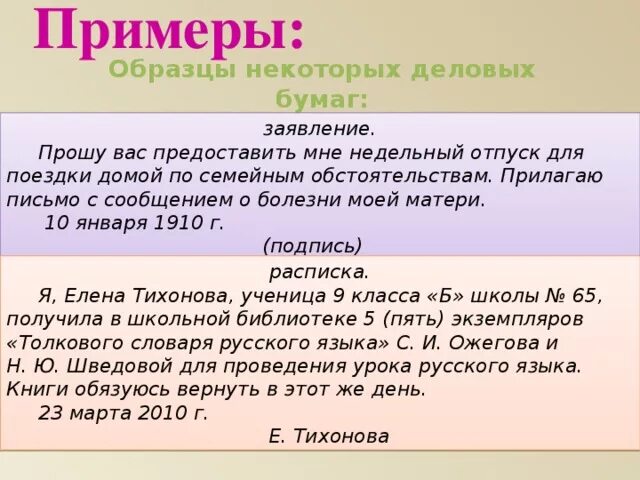 Примеры:

Образцы некоторых деловых бумаг:

заявление.

Прошу вас предоставить мне недельный отпуск для поездки домой по семейным обстоятельствам. Прилагаю письмо с сообщением о болезни моей матери.

10 января 1910 г.

(подпись)

расписка.

Я, Елена Тихонова, ученица 9 класса «Б» школы № 65, получила в школьной библиотеке 5 (пять) экземпляров «Толкового словаря русского языка» С. И. Ожегова и Н. Ю. Шведовой для проведения урока русского языка. Книги обязуюсь вернуть в этот же день.

23 марта 2010 г.

Е. Тихонова